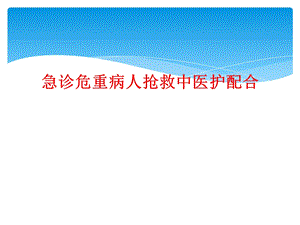 急诊危重病人抢救中医护配合